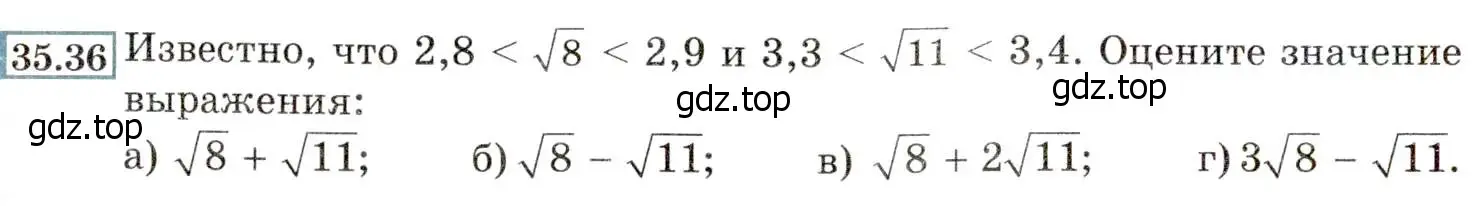 35.36 Известно, что $2,8 < \sqrt{8} < 2,9$ и $3,3 < \sqrt{11} < 3,4$. Оцените значение выражения:

gdz.top gdz.top gdz.top

а) $\sqrt{8} + \sqrt{11}$; б) $\sqrt{8} - \sqrt{11}$; в) $\sqrt{8} + 2\sqrt{11}$; г) $3\sqrt{8} - \sqrt{11}$.